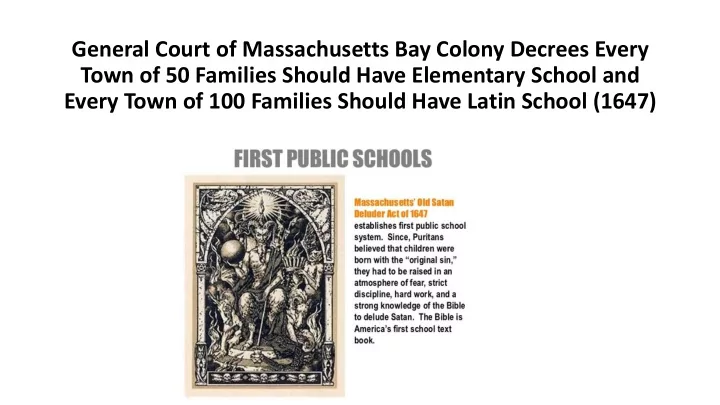 General Court of Massachusetts Bay Colony Decrees Every Town of 50 Families Should Have Elementary School and Every Town of 100 Families Should Have Latin School (1647)

FIRST PUBLIC SCHOOLS

Massachusetts' Old Satan Deluder Act of 1647 establishes first public school system. Since, Puritans believed that children were born with the "original sin," they had to be raised in an atmosphere of fear, strict discipline, hard work, and a strong knowledge of the Bible to delude Satan. The Bible is America's first school text book.